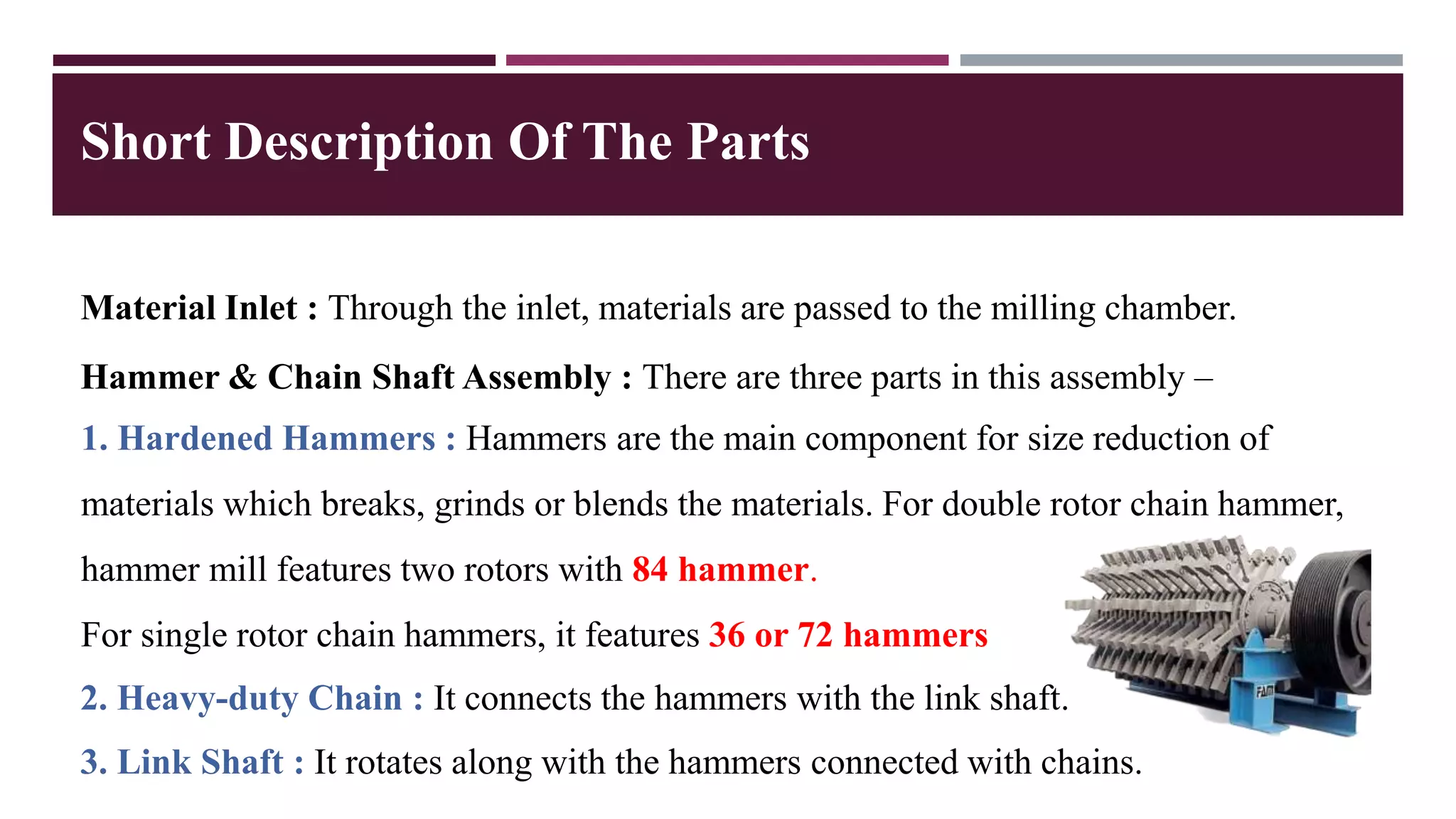 Short Description Of The Parts

Material Inlet : Through the inlet, materials are passed to the milling chamber.

Hammer & Chain Shaft Assembly : There are three parts in this assembly –

1. Hardened Hammers : Hammers are the main component for size reduction of materials which breaks, grinds or blends the materials. For double rotor chain hammer, hammer mill features two rotors with 84 hammer.

For single rotor chain hammers, it features 36 or 72 hammers

2. Heavy-duty Chain : It connects the hammers with the link shaft.

3. Link Shaft : It rotates along with the hammers connected with chains.

FAM